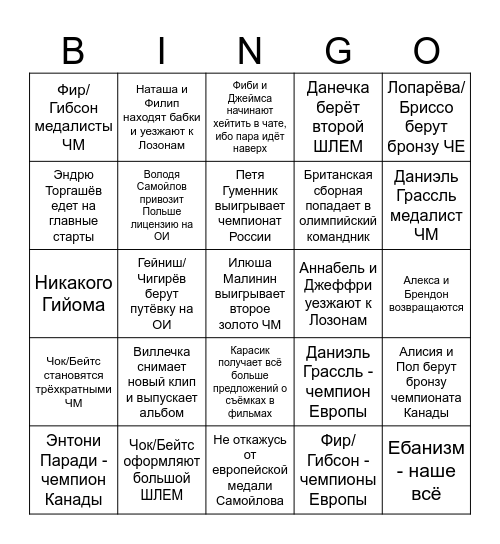 | B | I | N | G | O |
|---|---|---|---|---|
| Фир/ Гибсон медалисты ЧМ | Наташа и Филип находят бабки и уезжают к Лозонам | Фиби и Джеймса начинают хейтить в чате, ибо пара идёт наверх | Данечка берёт второй ШЛЕМ | Лопарёва/ Бриссо берут бронзу ЧЕ |
| Эндрю Торгашёв едет на главные старты | Володя Самойлов привозит Польше лицензию на ОИ | Петя Гуменник выигрывает чемпионат России | Британская сборная попадает в олимпийский командник | Даниэль Грассль медалист ЧМ |
| Никакого Гийома | Гейниш/ Чигирёв берут путёвку на ОИ | Илюша Малинин выигрывает второе золото ЧМ | Аннабель и Джеффри уезжают к Лозонам | Алекса и Брендон возвращаются |
| Чок/Бейтс становятся трёхкратными ЧМ | Виллечка снимает новый клип и выпускает альбом | Карасик получает всё больше предложений о съёмках в фильмах | Даниэль Грассль - чемпион Европы | Алисия и Пол берут бронзу чемпионата Канады |
| Энтони Паради - чемпион Канады | Чок/Бейтс оформляют большой ШЛЕМ | Не откажусь от европейской медали Самойлова | Фир/ Гибсон - чемпионы Европы | Ебанизм - наше всё |